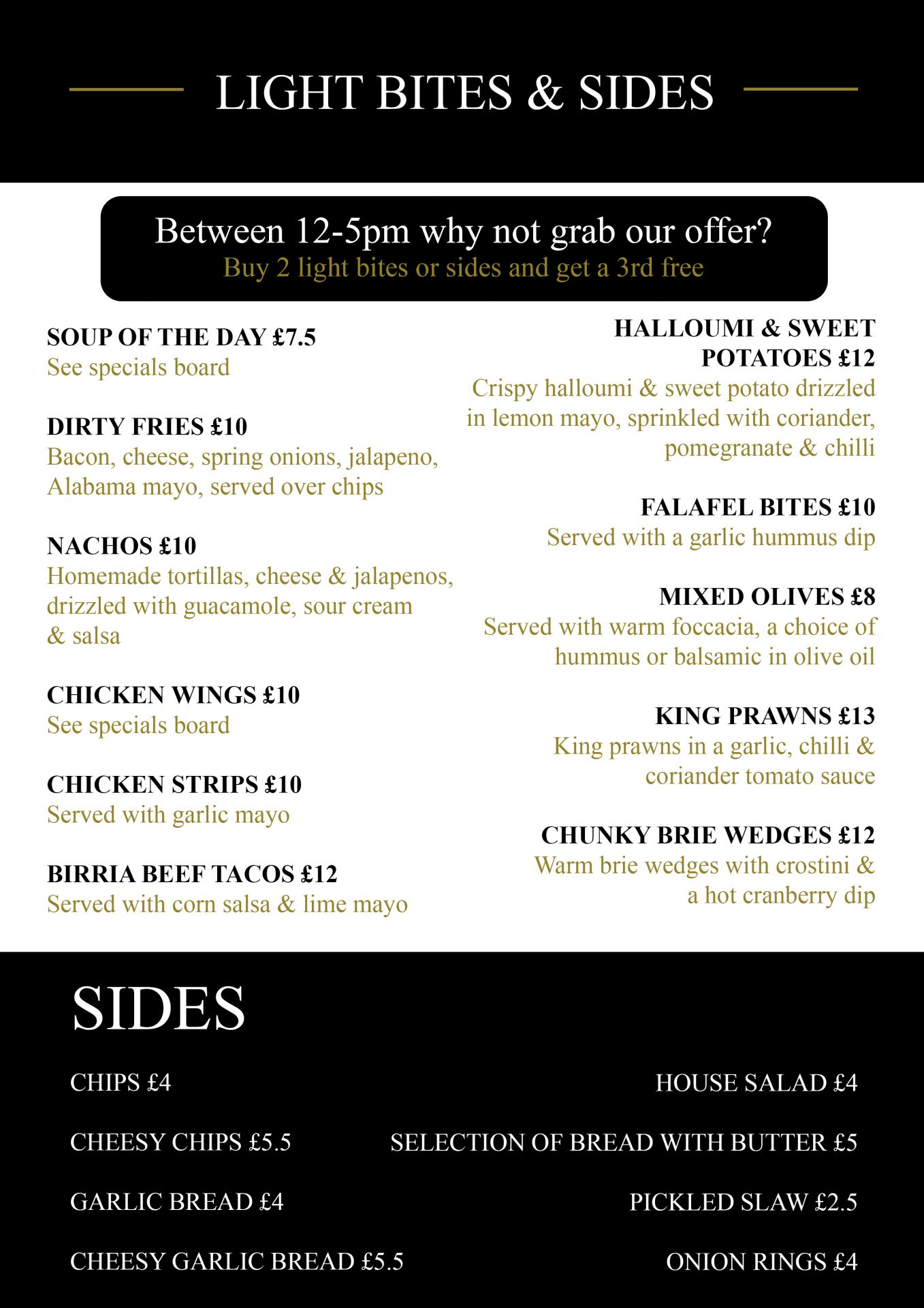 LIGHT BITES & SIDES

Between 12-5pm why not grab our offer?
Buy 2 light bites or sides and get a 3rd free

SOUP OF THE DAY £7.5
See specials board

DIRTY FRIES £10
Bacon, cheese, spring onions, jalapeno, Alabama mayo, served over chips

NACHOS £10
Homemade tortillas, cheese & jalapenos, drizzled with guacamole, sour cream & salsa

CHICKEN WINGS £10
See specials board

CHICKEN STRIPS £10
Served with garlic mayo

BIRRIA BEEF TACOS £12
Served with corn salsa & lime mayo

HALLOUMI & SWEET POTATOES £12
Crispy halloumi & sweet potato drizzled in lemon mayo, sprinkled with coriander, pomegranate & chilli

FALAFEL BITES £10
Served with a garlic hummus dip

MIXED OLIVES £8
Served with warm foccacia, a choice of hummus or balsamic in olive oil

KING PRAWNS £13
King prawns in a garlic, chilli & coriander tomato sauce

CHUNKY BRIE WEDGES £12
Warm brie wedges with crostini & a hot cranberry dip

SIDES

CHIPS £4

CHEESY CHIPS £5.5

GARLIC BREAD £4

CHEESY GARLIC BREAD £5.5

HOUSE SALAD £4

SELECTION OF BREAD WITH BUTTER £5

PICKLED SLAW £2.5

ONION RINGS £4